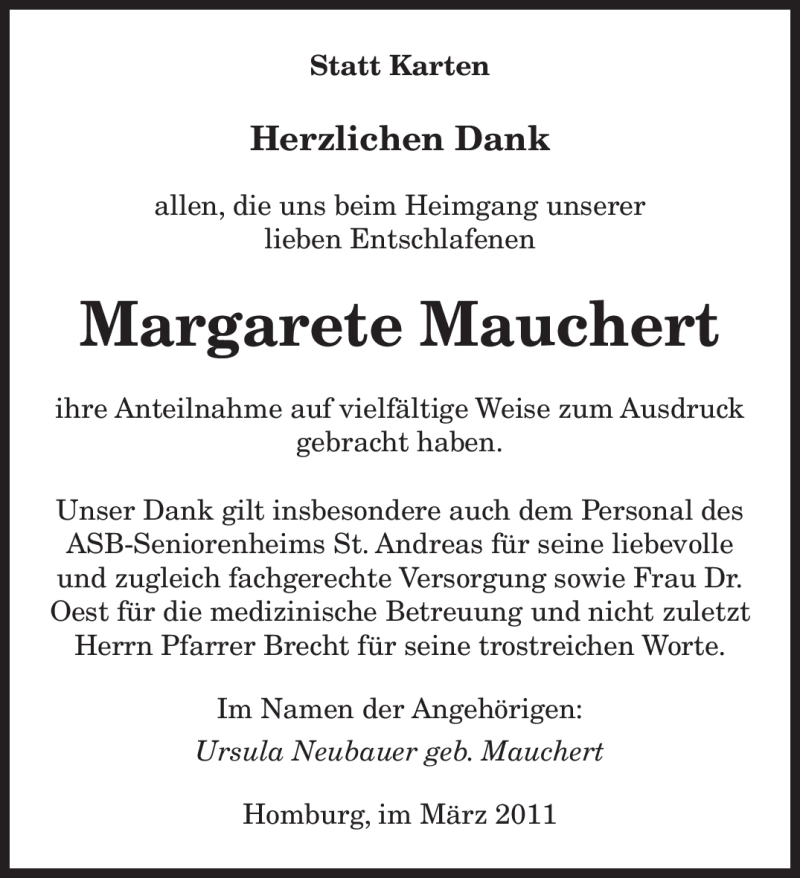 Statt Karten

Herzlichen Dank

allen, die uns beim Heimgang unserer lieben Entschlafenen

Margarete Mauchert

ihre Anteilnahme auf vielfältige Weise zum Ausdruck gebracht haben.

Unser Dank gilt insbesondere auch dem Personal des ASB-Seniorenheims St. Andreas für seine liebevolle und zugleich fachgerechte Versorgung sowie Frau Dr. Oest für die medizinische Betreuung und nicht zuletzt Herrn Pfarrer Brecht für seine trostreichen Worte.

Im Namen der Angehörigen:
Ursula Neubauer geb. Mauchert

Homburg, im März 2011